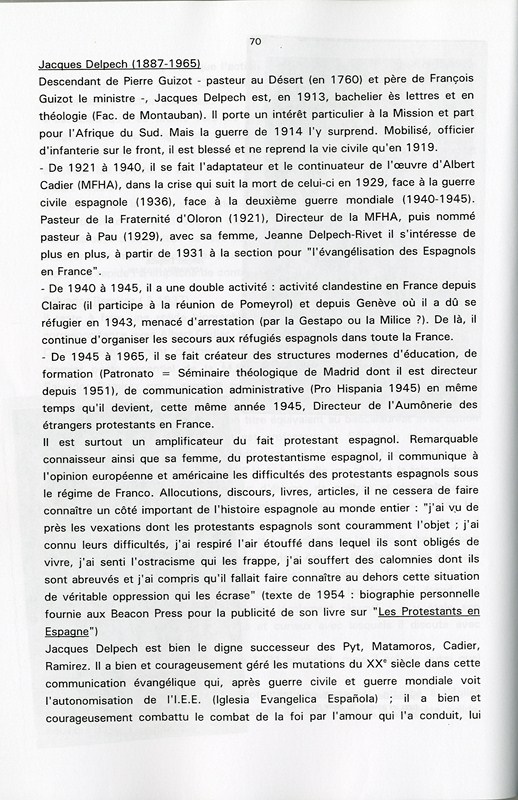 70

Jacques Delpech (1887-1965)

Descendant de Pierre Guizot - pasteur au Désert (en 1760) et père de François Guizot le ministre -, Jacques Delpech est, en 1913, bachelier ès lettres et en théologie (Fac. de Montauban). Il porte un intérêt particulier à la Mission et part pour l'Afrique du Sud. Mais la guerre de 1914 l'y surprend. Mobilisé, officier d'infanterie sur le front, il est blessé et ne reprend la vie civile qu'en 1919.

- De 1921 à 1940, il se fait l'adaptateur et le continuateur de l'œuvre d'Albert Cadier (MFHA), dans la crise qui suit la mort de celui-ci en 1929, face à la guerre civile espagnole (1936), face à la deuxième guerre mondiale (1940-1945). Pasteur de la Fraternité d'Oloron (1921), Directeur de la MFHA, puis nommé pasteur à Pau (1929), avec sa femme, Jeanne Delpech-Rivet il s'intéresse de plus en plus, à partir de 1931 à la section pour "l'évangélisation des Espagnols en France".

- De 1940 à 1945, il a une double activité : activité clandestine en France depuis Clairac (il participe à la réunion de Pomeyrol) et depuis Genève où il a dû se réfugier en 1943, menacé d'arrestation (par la Gestapo ou la Milice ?). De là, il continue d'organiser les secours aux réfugiés espagnols dans toute la France.

- De 1945 à 1965, il se fait créateur des structures modernes d'éducation, de formation (Patronato = Séminaire théologique de Madrid dont il est directeur depuis 1951), de communication administrative (Pro Hispania 1945) en même temps qu'il devient, cette même année 1945, Directeur de l'Aumônerie des étrangers protestants en France.

Il est surtout un amplificateur du fait protestant espagnol. Remarquable connaisseur ainsi que sa femme, du protestantisme espagnol, il communique à l'opinion européenne et américaine les difficultés des protestants espagnols sous le régime de Franco. Allocutions, discours, livres, articles, il ne cessera de faire connaître un côté important de l'histoire espagnole au monde entier : "j'ai vu de près les vexations dont les protestants espagnols sont couramment l'objet ; j'ai connu leurs difficultés, j'ai respiré l'air étouffé dans lequel ils sont obligés de vivre, j'ai senti l'ostracisme qui les frappe, j'ai souffert des calomnies dont ils sont abreuvés et j'ai compris qu'il fallait faire connaître au dehors cette situation de véritable oppression qui les écrase" (texte de 1954 : biographie personnelle fournie aux Beacon Press pour la publicité de son livre sur "Les Protestants en Espagne")

Jacques Delpech est bien le digne successeur des Pyt, Matamoros, Cadier, Ramirez. Il a bien et courageusement géré les mutations du XX$^e$ siècle dans cette communication évangélique qui, après guerre civile et guerre mondiale voit l'autonomisation de l'I.E.E. (Iglesia Evangelica Española) ; il a bien et courageusement combattu le combat de la foi par l'amour qui l'a conduit, lui